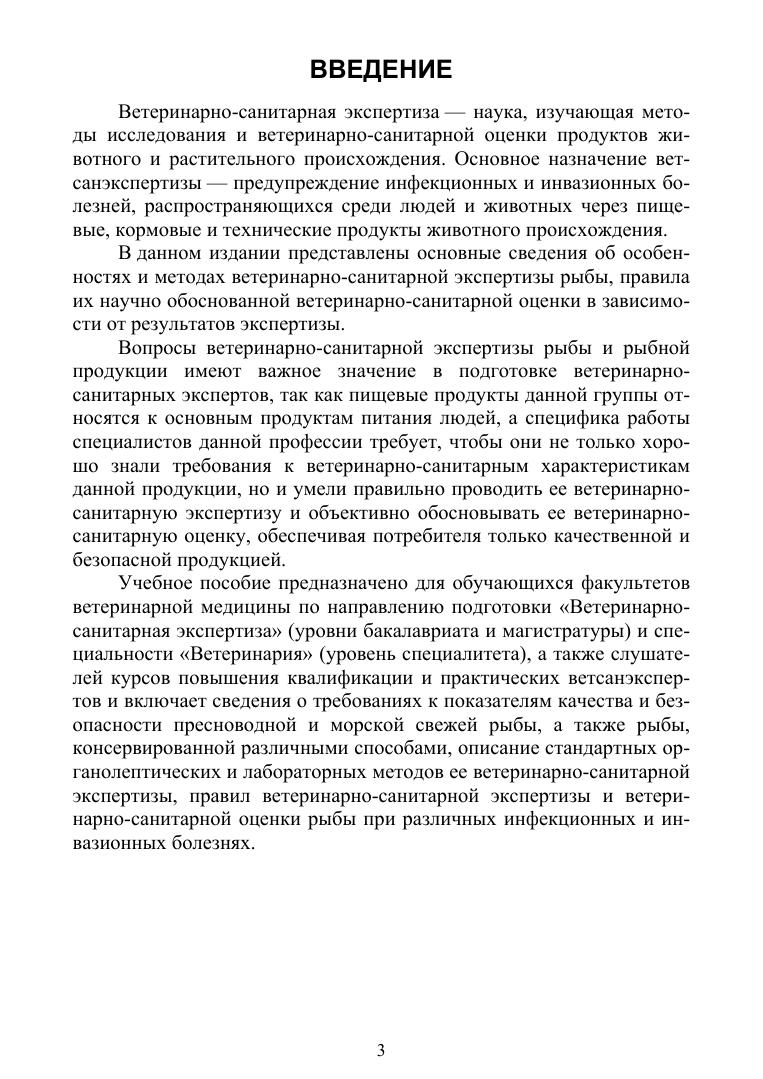 ВВЕДЕНИЕ

Ветеринарно-санитарная экспертиза — наука, изучающая методы исследования и ветеринарно-санитарной оценки продуктов животного и растительного происхождения. Основное назначение ветсанэкспертизы — предупреждение инфекционных и инвазионных болезней, распространяющихся среди людей и животных через пищевые, кормовые и технические продукты животного происхождения.

В данном издании представлены основные сведения об особенностях и методах ветеринарно-санитарной экспертизы рыбы, правила их научно обоснованной ветеринарно-санитарной оценки в зависимости от результатов экспертизы.

Вопросы ветеринарно-санитарной экспертизы рыбы и рыбной продукции имеют важное значение в подготовке ветеринарно-санитарных экспертов, так как пищевые продукты данной группы относятся к основным продуктам питания людей, а специфика работы специалистов данной профессии требует, чтобы они не только хорошо знали требования к ветеринарно-санитарным характеристикам данной продукции, но и умели правильно проводить ее ветеринарно-санитарную экспертизу и объективно обосновывать ее ветеринарно-санитарную оценку, обеспечивая потребителя только качественной и безопасной продукцией.

Учебное пособие предназначено для обучающихся факультетов ветеринарной медицины по направлению подготовки «Ветеринарно-санитарная экспертиза» (уровни бакалавриата и магистратуры) и специальности «Ветеринария» (уровень специалитета), а также слушателей курсов повышения квалификации и практических ветсанэкспертов и включает сведения о требованиях к показателям качества и безопасности пресноводной и морской свежей рыбы, а также рыбы, консервированной различными способами, описание стандартных органолептических и лабораторных методов ее ветеринарно-санитарной экспертизы, правил ветеринарно-санитарной экспертизы и ветеринарно-санитарной оценки рыбы при различных инфекционных и инвазионных болезнях.

3